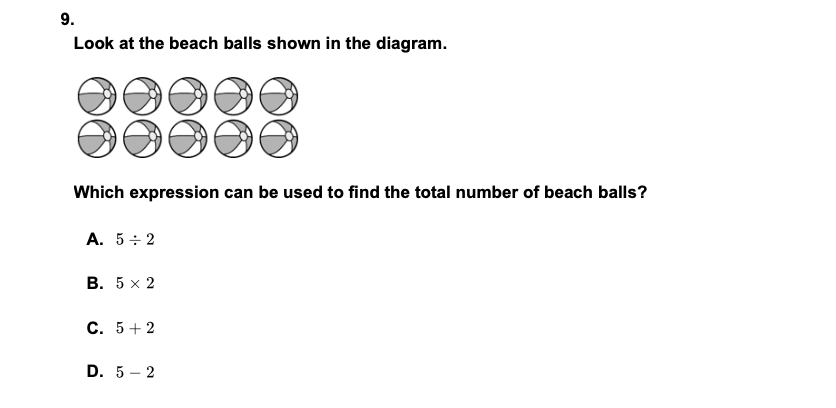 9.

Look at the beach balls shown in the diagram.

Which expression can be used to find the total number of beach balls?

A. $5 \div 2$

B. $5 \times 2$

C. $5 + 2$

D. $5 - 2$